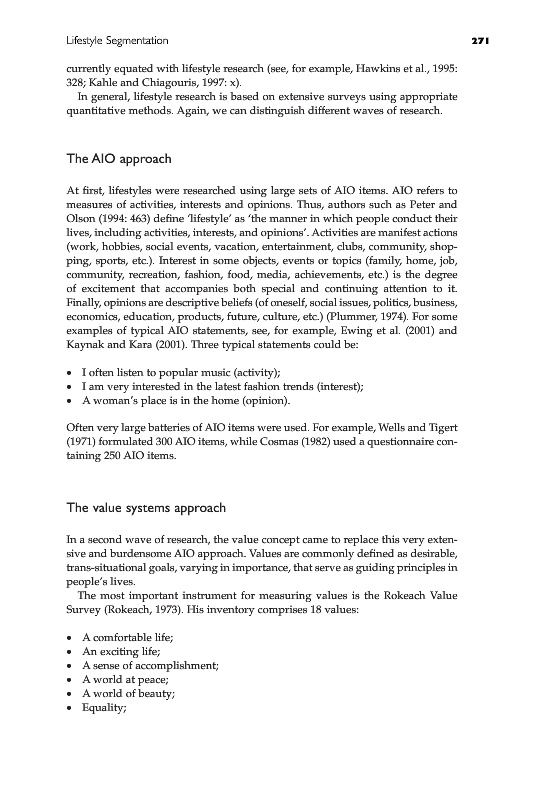 Lifestyle Segmentation 271

currently equated with lifestyle research (see, for example, Hawkins et al., 1995: 328; Kahle and Chiagouris, 1997: x).

In general, lifestyle research is based on extensive surveys using appropriate quantitative methods. Again, we can distinguish different waves of research.

The AIO approach

At first, lifestyles were researched using large sets of AIO items. AIO refers to measures of activities, interests and opinions. Thus, authors such as Peter and Olson (1994: 463) define 'lifestyle' as 'the manner in which people conduct their lives, including activities, interests, and opinions'. Activities are manifest actions (work, hobbies, social events, vacation, entertainment, clubs, community, shopping, sports, etc.). Interest in some objects, events or topics (family, home, job, community, recreation, fashion, food, media, achievements, etc.) is the degree of excitement that accompanies both special and continuing attention to it. Finally, opinions are descriptive beliefs (of oneself, social issues, politics, business, economics, education, products, future, culture, etc.) (Plummer, 1974). For some examples of typical AIO statements, see, for example, Ewing et al. (2001) and Kaynak and Kara (2001). Three typical statements could be:

• I often listen to popular music (activity);
• I am very interested in the latest fashion trends (interest);
• A woman's place is in the home (opinion).

Often very large batteries of AIO items were used. For example, Wells and Tigert (1971) formulated 300 AIO items, while Cosmas (1982) used a questionnaire containing 250 AIO items.

The value systems approach

In a second wave of research, the value concept came to replace this very extensive and burdensome AIO approach. Values are commonly defined as desirable, trans-situational goals, varying in importance, that serve as guiding principles in people's lives.

The most important instrument for measuring values is the Rokeach Value Survey (Rokeach, 1973). His inventory comprises 18 values:

• A comfortable life;
• An exciting life;
• A sense of accomplishment;
• A world at peace;
• A world of beauty;
• Equality;